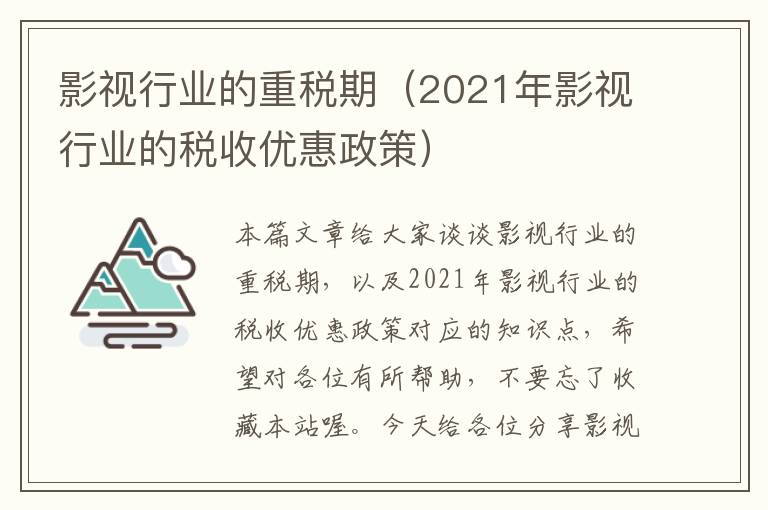 影视行业的重税期（2021年影视行业的税收优惠政策）

本篇文章给大家谈谈影视行业的重税期，以及2021年影视行业的税收优惠政策对应的知识点，希望对各位有所帮助，不要忘了收藏本站喔。今天给各位分享影视